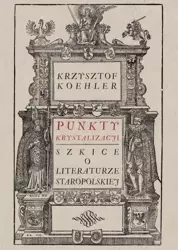 KRZYSZTOF KOEHLER

PUNKTY KRYSTALIZACJI

SZKICE O LITERATURZE STAROPOLSKIEJ